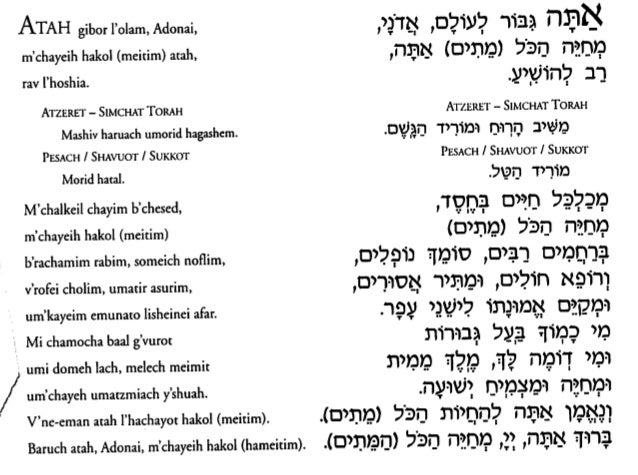 ATAH gibor l'olam, Adonai,
m'chayeih hakol (meitim) atah,
rav l'hoshia.

ATZERET – SIMCHAT TORAH
Mashiv haruach umorid hagashem.
PESACH / SHAVUOT / SUKKOT
Morid hatal.

M'chalkeil chayim b'chesed,
m'chayeih hakol (meitim)
b'rachamim rabim, someich noflim,
v'rofei cholim, umatir asurim,
um'kayeim emunato lisheinei afar.
Mi chamocha baal g'vurot
umi domeh lach, melech meimit
um'chayeh umatzmiach y'shuah.
V'ne-eman atah l'hachayot hakol (meitim).
Baruch atah, Adonai, m'chayeih hakol (hameitim).

אַתָּה גִּבּוֹר לְעוֹלָם, אֲדֹנָי,
מְחַיֵּה הַכֹּל (מֵתִים) אַתָּה,
רַב לְהוֹשִׁיעַ.

ATZERET – SIMCHAT TORAH
מַשִּׁיב הָרוּחַ וּמוֹרִיד הַגָּשֶׁם.
PESACH / SHAVUOT / SUKKOT
מוֹרִיד הַטָּל.

מְכַלְכֵּל חַיִּים בְּחֶסֶד,
מְחַיֵּה הַכֹּל (מֵתִים)
בְּרַחֲמִים רַבִּים, סוֹמֵךְ נוֹפְלִים,
וְרוֹפֵא חוֹלִים, וּמַתִּיר אֲסוּרִים,
וּמְקַיֵּם אֱמוּנָתוֹ לִישֵׁנֵי עָפָר.
מִי כָמוֹךָ בַּעַל גְּבוּרוֹת
וּמִי דּוֹמֶה לָּךְ, מֶלֶךְ מֵמִית
וּמְחַיֶּה וּמַצְמִיחַ יְשׁוּעָה.
וְנֶאֱמָן אַתָּה לְהַחֲיוֹת הַכֹּל (מֵתִים).
בָּרוּךְ אַתָּה, יְיָ, מְחַיֵּה הַכֹּל (הַמֵּתִים).